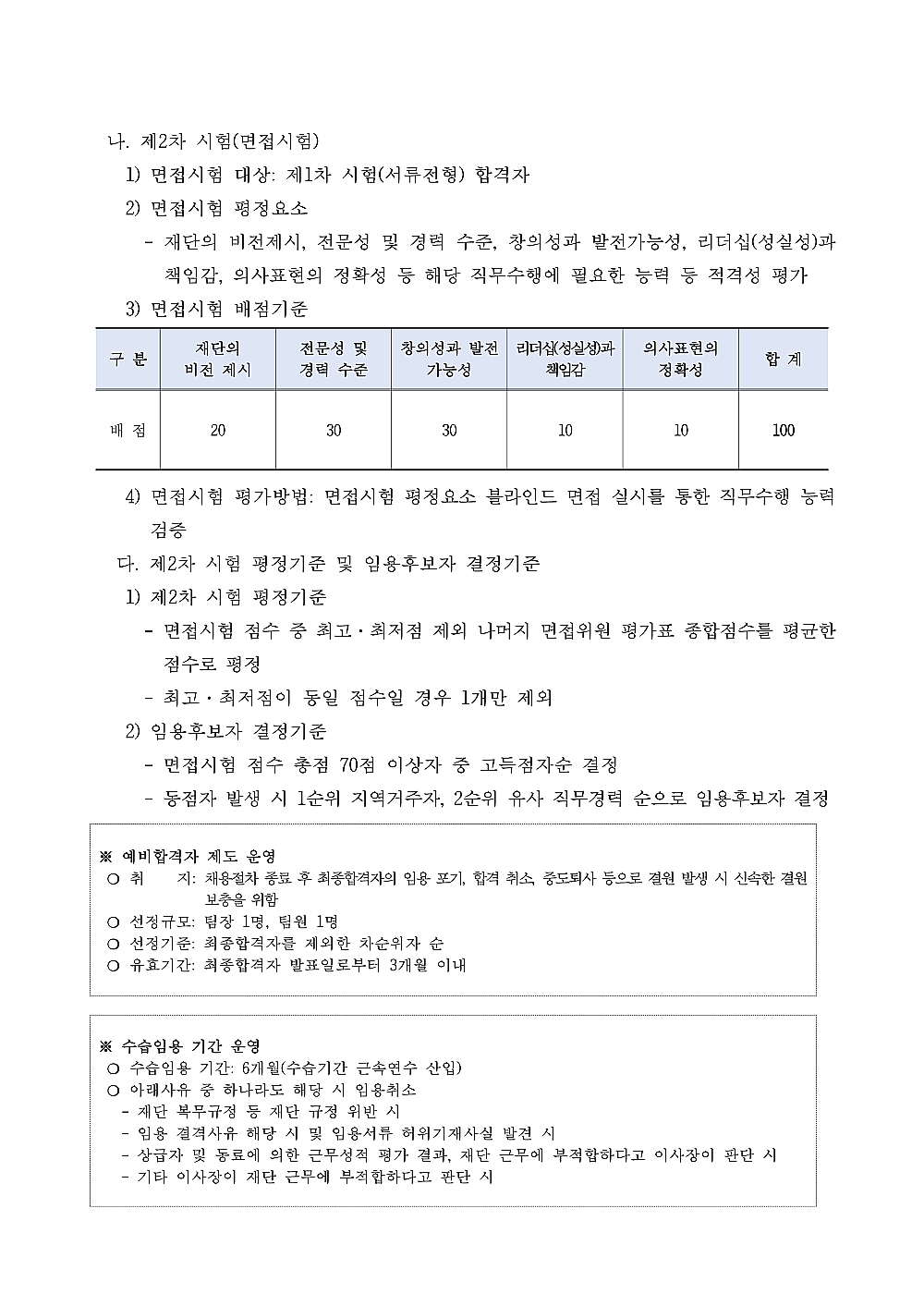 나. 제2차 시험(면접시험)

1) 면접시험 대상: 제1차 시험(서류전형) 합격자

2) 면접시험 평정요소

- 재단의 비전제시, 전문성 및 경력 수준, 창의성과 발전가능성, 리더십(성실성)과 책임감, 의사표현의 정확성 등 해당 직무수행에 필요한 능력 등 적격성 평가

3) 면접시험 배점기준

| 구 분 | 재단의 비전 제시 | 전문성 및 경력 수준 | 창의성과 발전 가능성 | 리더십(성실성)과 책임감 | 의사표현의 정확성 | 합 계 |
|---|---|---|---|---|---|---|
| 배 점 | 20 | 30 | 30 | 10 | 10 | 100 |

4) 면접시험 평가방법: 면접시험 평정요소 블라인드 면접 실시를 통한 직무수행 능력 검증

다. 제2차 시험 평정기준 및 임용후보자 결정기준

1) 제2차 시험 평정기준

- 면접시험 점수 중 최고·최저점 제외 나머지 면접위원 평가표 종합점수를 평균한 점수로 평정

- 최고·최저점이 동일 점수일 경우 1개만 제외

2) 임용후보자 결정기준

- 면접시험 점수 총점 70점 이상자 중 고득점자순 결정

- 동점자 발생 시 1순위 지역거주자, 2순위 유사 직무경력 순으로 임용후보자 결정

※ 예비합격자 제도 운영
○ 취 지: 채용절차 종료 후 최종합격자의 임용 포기, 합격 취소, 중도퇴사 등으로 결원 발생 시 신속한 결원 보충을 위함
○ 선정규모: 팀장 1명, 팀원 1명
○ 선정기준: 최종합격자를 제외한 차순위자 순
○ 유효기간: 최종합격자 발표일로부터 3개월 이내

※ 수습임용 기간 운영
○ 수습임용 기간: 6개월(수습기간 근속연수 산입)
○ 아래사유 중 하나라도 해당 시 임용취소
- 재단 복무규정 등 재단 규정 위반 시
- 임용 결격사유 해당 시 및 임용서류 허위기재사실 발견 시
- 상급자 및 동료에 의한 근무성적 평가 결과, 재단 근무에 부적합하다고 이사장이 판단 시
- 기타 이사장이 재단 근무에 부적합하다고 판단 시